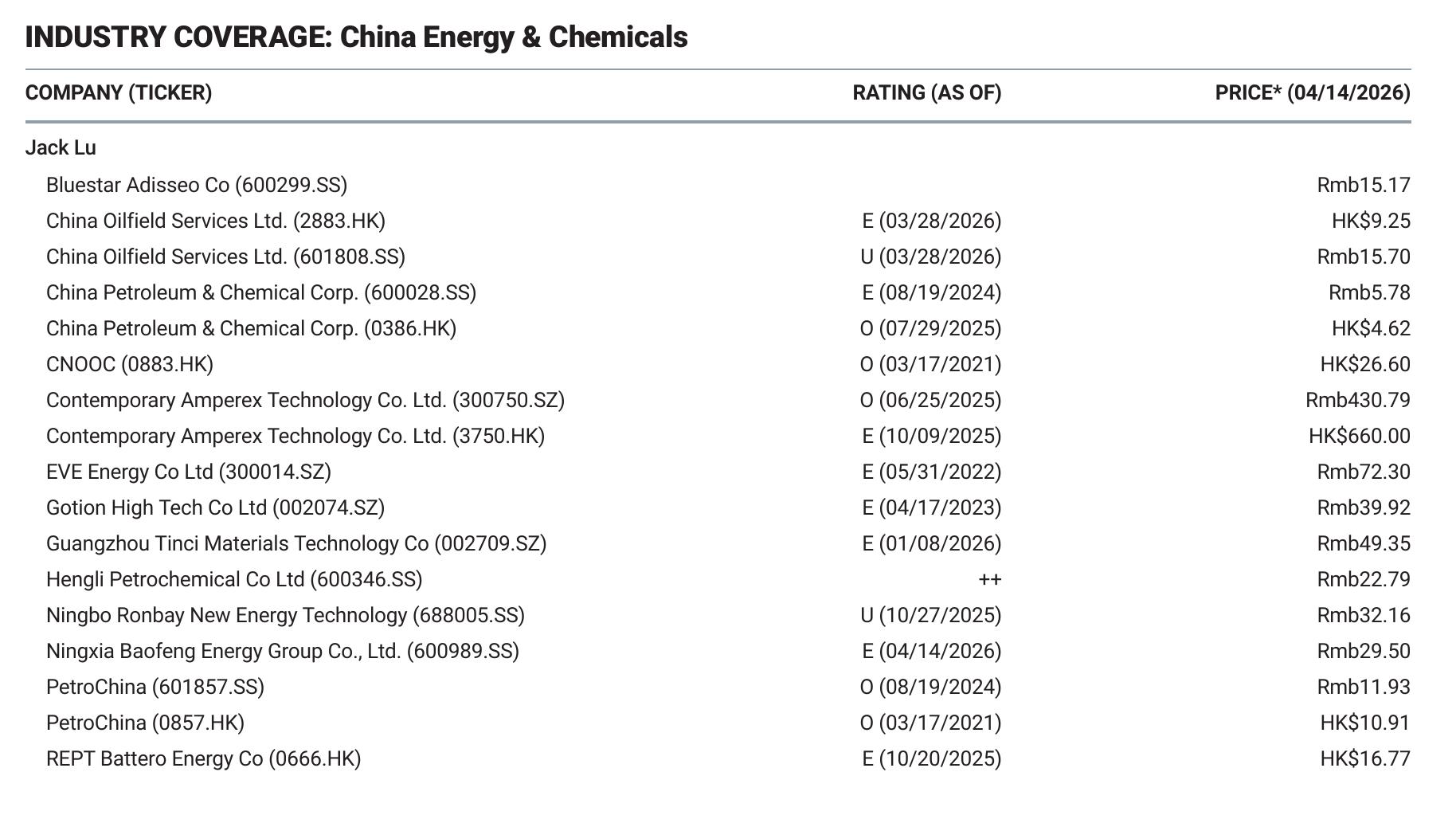 INDUSTRY COVERAGE: China Energy & Chemicals

| COMPANY (TICKER) | RATING (AS OF) | PRICE* (04/14/2026) |
|---|---|---|
| Jack Lu | | |
| Bluestar Adisseo Co (600299.SS) | | Rmb15.17 |
| China Oilfield Services Ltd. (2883.HK) | E (03/28/2026) | HK$9.25 |
| China Oilfield Services Ltd. (601808.SS) | U (03/28/2026) | Rmb15.70 |
| China Petroleum & Chemical Corp. (600028.SS) | E (08/19/2024) | Rmb5.78 |
| China Petroleum & Chemical Corp. (0386.HK) | O (07/29/2025) | HK$4.62 |
| CNOOC (0883.HK) | O (03/17/2021) | HK$26.60 |
| Contemporary Amperex Technology Co. Ltd. (300750.SZ) | O (06/25/2025) | Rmb430.79 |
| Contemporary Amperex Technology Co. Ltd. (3750.HK) | E (10/09/2025) | HK$660.00 |
| EVE Energy Co Ltd (300014.SZ) | E (05/31/2022) | Rmb72.30 |
| Gotion High Tech Co Ltd (002074.SZ) | E (04/17/2023) | Rmb39.92 |
| Guangzhou Tinci Materials Technology Co (002709.SZ) | E (01/08/2026) | Rmb49.35 |
| Hengli Petrochemical Co Ltd (600346.SS) | ++ | Rmb22.79 |
| Ningbo Ronbay New Energy Technology (688005.SS) | U (10/27/2025) | Rmb32.16 |
| Ningxia Baofeng Energy Group Co., Ltd. (600989.SS) | E (04/14/2026) | Rmb29.50 |
| PetroChina (601857.SS) | O (08/19/2024) | Rmb11.93 |
| PetroChina (0857.HK) | O (03/17/2021) | HK$10.91 |
| REPT Battero Energy Co (0666.HK) | E (10/20/2025) | HK$16.77 |